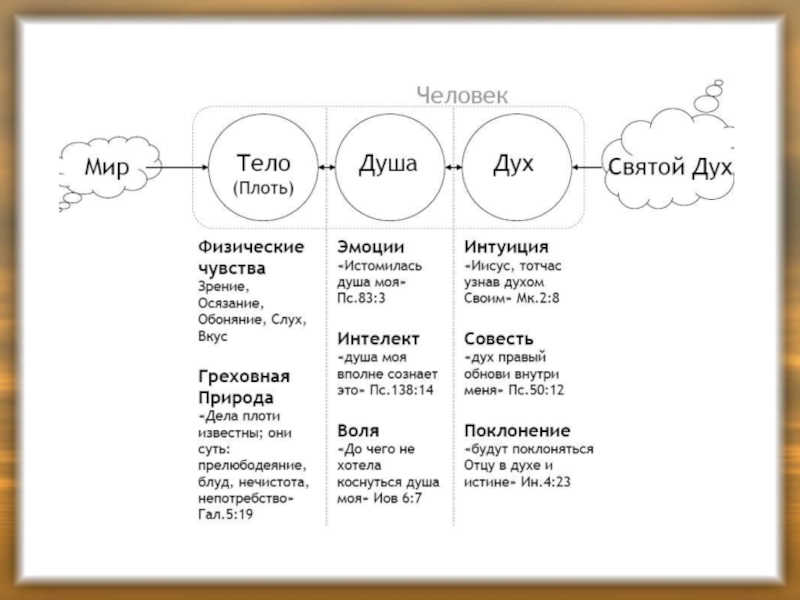 Человек

Мир

Тело
(Плоть)

Душа

Дух

Святой Дух

Физические чувства
Зрение, Осязание, Обоняние, Слух, Вкус

Греховная Природа
«Дела плоти известны; они суть: прелюбодеяние, блуд, нечистота, непотребство» Гал.5:19

Эмоции
«Истомилась душа моя» Пс.83:3

Интелект
«душа моя вполне сознает это» Пс.138:14

Воля
«До чего не хотела коснуться душа моя» Иов 6:7

Интуиция
«Иисус, тотчас узнав духом Своим» Мк.2:8

Совесть
«дух правый обнови внутри меня» Пс.50:12

Поклонение
«будут поклоняться Отцу в духе и истине» Ин.4:23